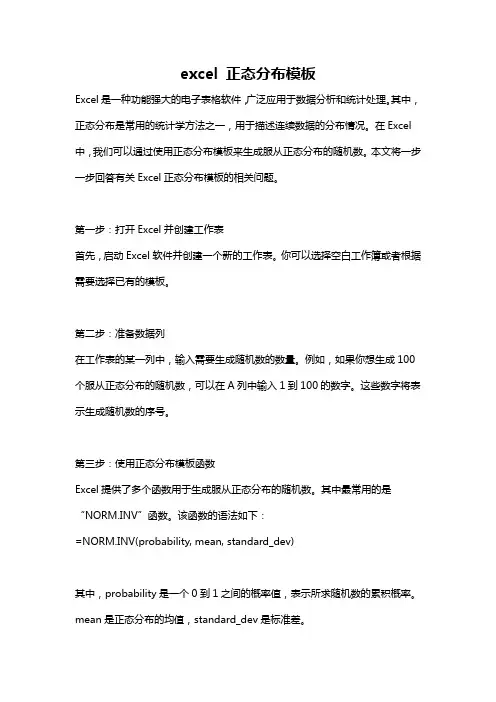 excel 正态分布模板

Excel 是一种功能强大的电子表格软件，广泛应用于数据分析和统计处理。其中，正态分布是常用的统计学方法之一，用于描述连续数据的分布情况。在 Excel 中，我们可以通过使用正态分布模板来生成服从正态分布的随机数。本文将一步一步回答有关 Excel 正态分布模板的相关问题。

第一步：打开 Excel 并创建工作表

首先，启动 Excel 软件并创建一个新的工作表。你可以选择空白工作簿或者根据需要选择已有的模板。

第二步：准备数据列

在工作表的某一列中，输入需要生成随机数的数量。例如，如果你想生成 100 个服从正态分布的随机数，可以在 A 列中输入 1 到 100 的数字。这些数字将表示生成随机数的序号。

第三步：使用正态分布模板函数

Excel 提供了多个函数用于生成服从正态分布的随机数。其中最常用的是“NORM.INV”函数。该函数的语法如下：

=NORM.INV(probability, mean, standard_dev)

其中，probability 是一个 0 到 1 之间的概率值，表示所求随机数的累积概率。mean 是正态分布的均值，standard_dev 是标准差。